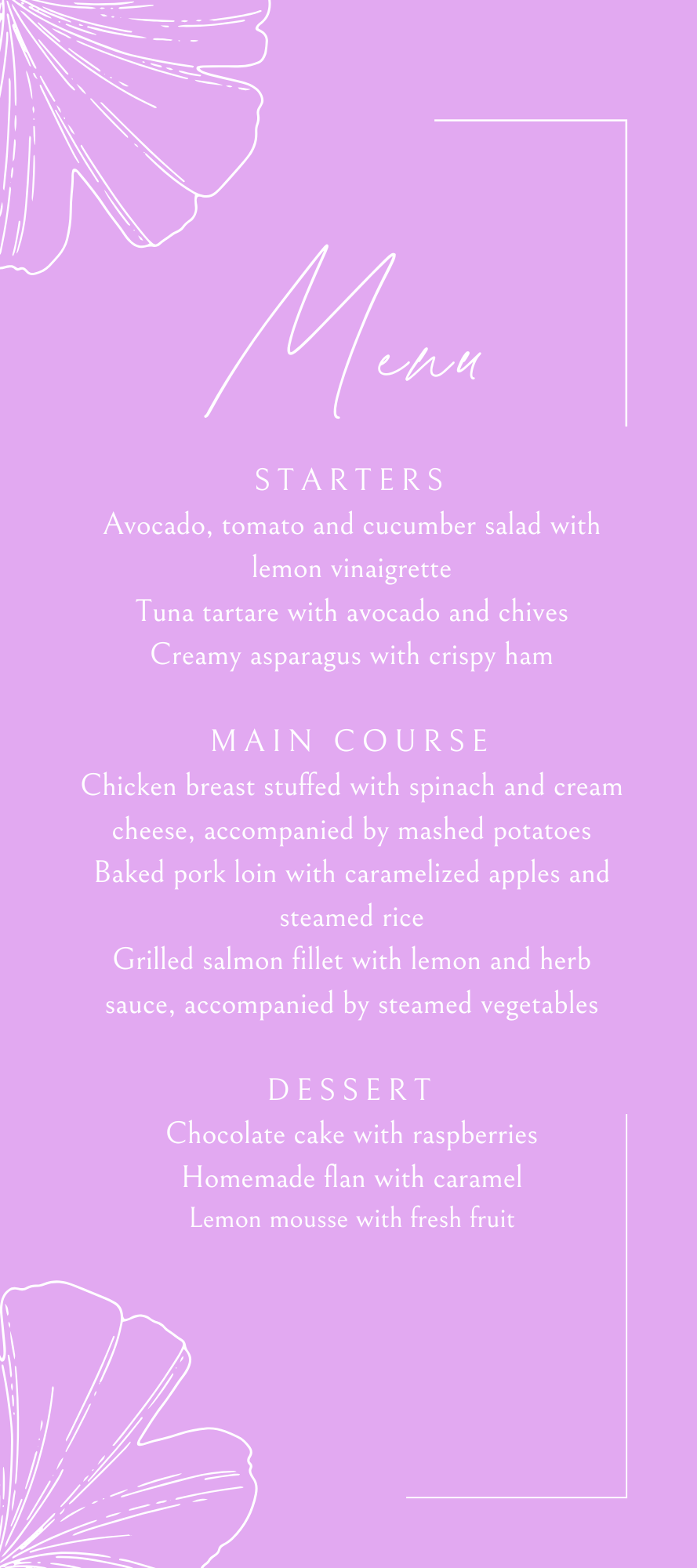 Menu

STARTERS
Avocado, tomato and cucumber salad with lemon vinaigrette
Tuna tartare with avocado and chives
Creamy asparagus with crispy ham

MAIN COURSE
Chicken breast stuffed with spinach and cream cheese, accompanied by mashed potatoes
Baked pork loin with caramelized apples and steamed rice
Grilled salmon fillet with lemon and herb sauce, accompanied by steamed vegetables

DESSERT
Chocolate cake with raspberries
Homemade flan with caramel
Lemon mousse with fresh fruit